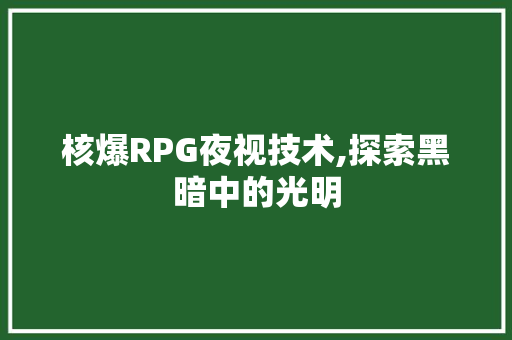 核爆RPG夜视技术,探索黑暗中的光明